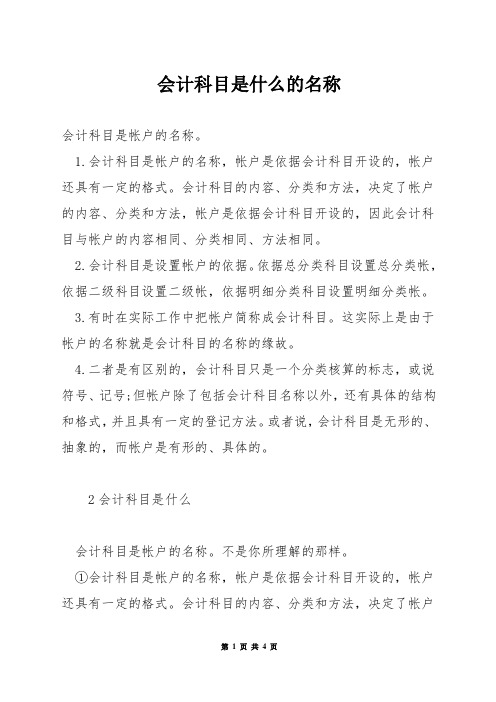 会计科目是什么的名称

会计科目是帐户的名称。

1.会计科目是帐户的名称，帐户是依据会计科目开设的，帐户还具有一定的格式。会计科目的内容、分类和方法，决定了帐户的内容、分类和方法，帐户是依据会计科目开设的，因此会计科目与帐户的内容相同、分类相同、方法相同。

2.会计科目是设置帐户的依据。依据总分类科目设置总分类帐，依据二级科目设置二级帐，依据明细分类科目设置明细分类帐。

3.有时在实际工作中把帐户简称成会计科目。这实际上是由于帐户的名称就是会计科目的名称的缘故。

4.二者是有区别的，会计科目只是一个分类核算的标志，或说符号、记号;但帐户除了包括会计科目名称以外，还有具体的结构和格式，并且具有一定的登记方法。或者说，会计科目是无形的、抽象的，而帐户是有形的、具体的。

2 会计科目是什么

会计科目是帐户的名称。不是你所理解的那样。

①会计科目是帐户的名称，帐户是依据会计科目开设的，帐户还具有一定的格式。会计科目的内容、分类和方法，决定了帐户

第 1 页 共 4 页